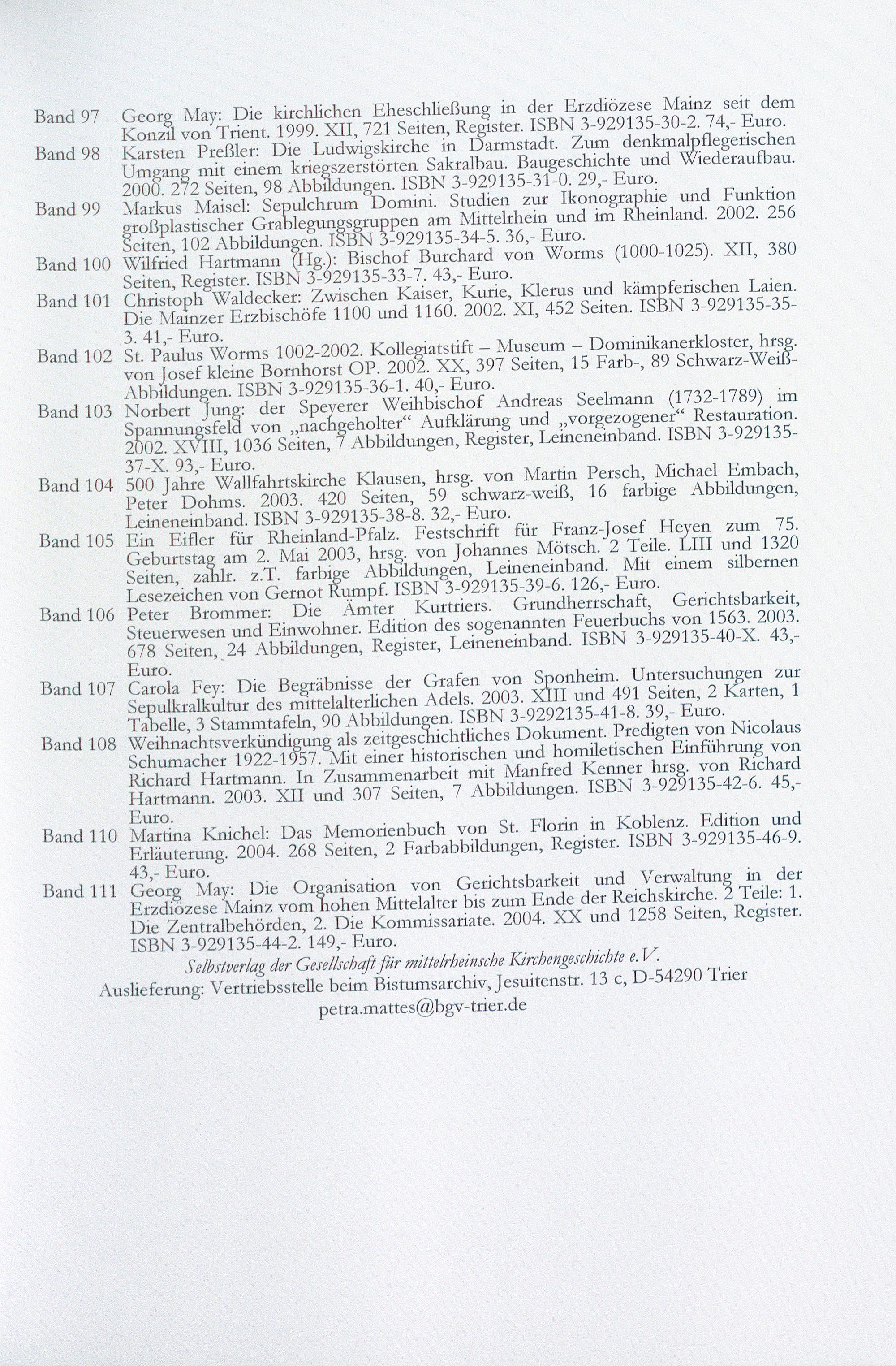 Band 97 Georg May: Die kirchlichen Eheschließung in der Erzdiözese Mainz seit dem Konzil von Trient. 1999. XII, 721 Seiten, Register. ISBN 3-929135-30-2. 74,- Euro.

Band 98 Karsten Preßler: Die Ludwigskirche in Darmstadt. Zum denkmalpflegerischen Umgang mit einem kriegszerstörten Sakralbau. Baugeschichte und Wiederaufbau. 2000. 272 Seiten, 98 Abbildungen. ISBN 3-929135-31-0. 29,- Euro.

Band 99 Markus Maisel: Sepulchrum Domini. Studien zur Ikonographie und Funktion großplastischer Grablegungsgruppen am Mittelrhein und im Rheinland. 2002. 256 Seiten, 102 Abbildungen. ISBN 3-929135-34-5. 36,- Euro.

Band 100 Wilfried Hartmann (Hg.): Bischof Burchard von Worms (1000-1025). XII, 380 Seiten, Register. ISBN 3-929135-33-7. 43,- Euro.

Band 101 Christoph Waldecker: Zwischen Kaiser, Kurie, Klerus und kämpferischen Laien. Die Mainzer Erzbischöfe 1100 und 1160. 2002. XI, 452 Seiten. ISBN 3-929135-35-3. 41,- Euro.

Band 102 St. Paulus Worms 1002-2002. Kollegiatstift – Museum – Dominikanerkloster, hrsg. von Josef kleine Bornhorst OP. 2002. XX, 397 Seiten, 15 Farb-, 89 Schwarz-Weiß-Abbildungen. ISBN 3-929135-36-1. 40,- Euro.

Band 103 Norbert Jung: der Speyerer Weihbischof Andreas Seelmann (1732-1789) im Spannungsfeld von „nachgeholter“ Aufklärung und „vorgezogener“ Restauration. 2002. XVIII, 1036 Seiten, 7 Abbildungen, Register, Leineneinband. ISBN 3-929135-37-X. 93,- Euro.

Band 104 500 Jahre Wallfahrtskirche Klausen, hrsg. von Martin Persch, Michael Embach, Peter Dohms. 2003. 420 Seiten, 59 schwarz-weiß, 16 farbige Abbildungen, Leineneinband. ISBN 3-929135-38-8. 32,- Euro.

Band 105 Ein Eifler für Rheinland-Pfalz. Festschrift für Franz-Josef Heyen zum 75. Geburtstag am 2. Mai 2003, hrsg. von Johannes Mötsch. 2 Teile. LIII und 1320 Seiten, zahlr. z.T. farbige Abbildungen, Leineneinband. Mit einem silbernen Lesezeichen von Gernot Rumpf. ISBN 3-929135-39-6. 126,- Euro.

Band 106 Peter Brommer: Die Ämter Kurtriers. Grundherrschaft, Gerichtsbarkeit, Steuerwesen und Einwohner. Edition des sogenannten Feuerbuchs von 1563. 2003. 678 Seiten, 24 Abbildungen, Register, Leineneinband. ISBN 3-929135-40-X. 43,- Euro.

Band 107 Carola Fey: Die Begräbnisse der Grafen von Sponheim. Untersuchungen zur Sepulkralkultur des mittelalterlichen Adels. 2003. XIII und 491 Seiten, 2 Karten, 1 Tabelle, 3 Stammtafeln, 90 Abbildungen. ISBN 3-9292135-41-8. 39,- Euro.

Band 108 Weihnachtsverkündigung als zeitgeschichtliches Dokument. Predigten von Nicolaus Schumacher 1922-1957. Mit einer historischen und homiletischen Einführung von Richard Hartmann. In Zusammenarbeit mit Manfred Kenner hrsg. von Richard Hartmann. 2003. XII und 307 Seiten, 7 Abbildungen. ISBN 3-929135-42-6. 45,- Euro.

Band 110 Martina Knichel: Das Memorienbuch von St. Florin in Koblenz. Edition und Erläuterung. 2004. 268 Seiten, 2 Farbabbildungen, Register. ISBN 3-929135-46-9. 43,- Euro.

Band 111 Georg May: Die Organisation von Gerichtsbarkeit und Verwaltung in der Erzdiözese Mainz vom hohen Mittelalter bis zum Ende der Reichskirche. 2 Teile: 1. Die Zentralbehörden, 2. Die Kommissariate. 2004. XX und 1258 Seiten, Register. ISBN 3-929135-44-2. 149,- Euro.

Selbstverlag der Gesellschaft für mittelrheinsche Kirchengeschichte e.V.
Auslieferung: Vertriebsstelle beim Bistumsarchiv, Jesuitenstr. 13 c, D-54290 Trier
petra.mattes@bgv-trier.de